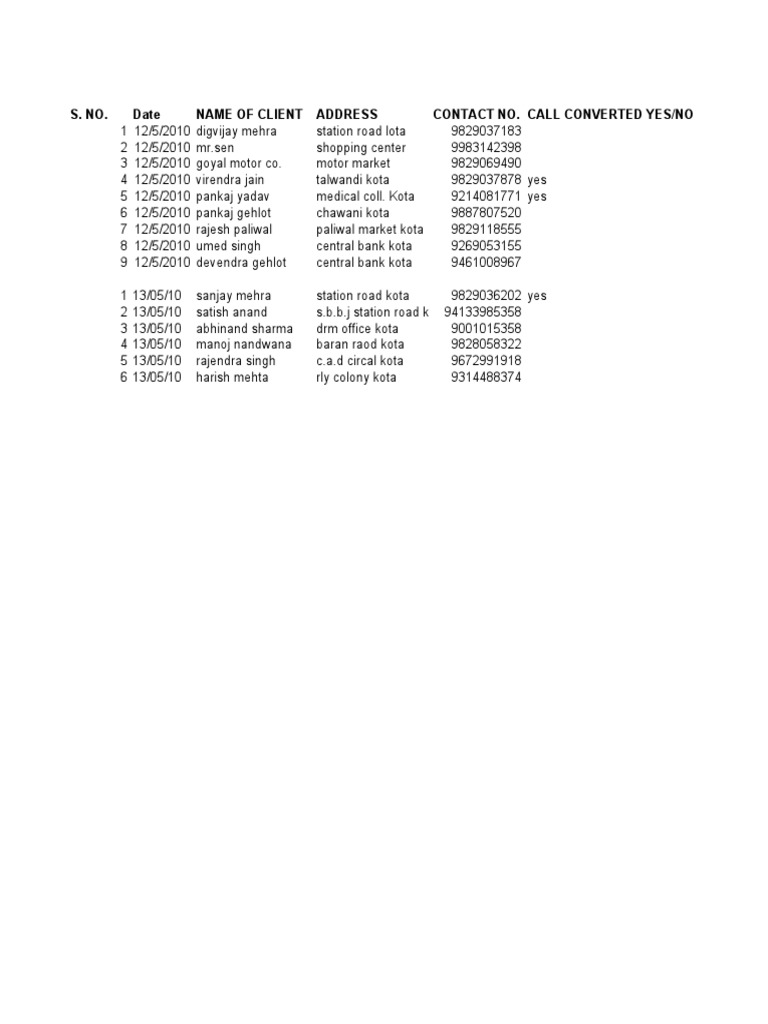 | S. NO. | Date | NAME OF CLIENT | ADDRESS | CONTACT NO. | CALL CONVERTED YES/NO |
|---|---|---|---|---|---|
| 1 | 12/5/2010 | digvijay mehra | station road lota | 9829037183 | |
| 2 | 12/5/2010 | mr.sen | shopping center | 9983142398 | |
| 3 | 12/5/2010 | goyal motor co. | motor market | 9829069490 | |
| 4 | 12/5/2010 | virendra jain | talwandi kota | 9829037878 | yes |
| 5 | 12/5/2010 | pankaj yadav | medical coll. Kota | 9214081771 | yes |
| 6 | 12/5/2010 | pankaj gehlot | chawani kota | 9887807520 | |
| 7 | 12/5/2010 | rajesh paliwal | paliwal market kota | 9829118555 | |
| 8 | 12/5/2010 | umed singh | central bank kota | 9269053155 | |
| 9 | 12/5/2010 | devendra gehlot | central bank kota | 9461008967 | |
| | | | | | |
| 1 | 13/05/10 | sanjay mehra | station road kota | 9829036202 | yes |
| 2 | 13/05/10 | satish anand | s.b.b.j station road k | 94133985358 | |
| 3 | 13/05/10 | abhinand sharma | drm office kota | 9001015358 | |
| 4 | 13/05/10 | manoj nandwana | baran raod kota | 9828058322 | |
| 5 | 13/05/10 | rajendra singh | c.a.d circal kota | 9672991918 | |
| 6 | 13/05/10 | harish mehta | rly colony kota | 9314488374 | |